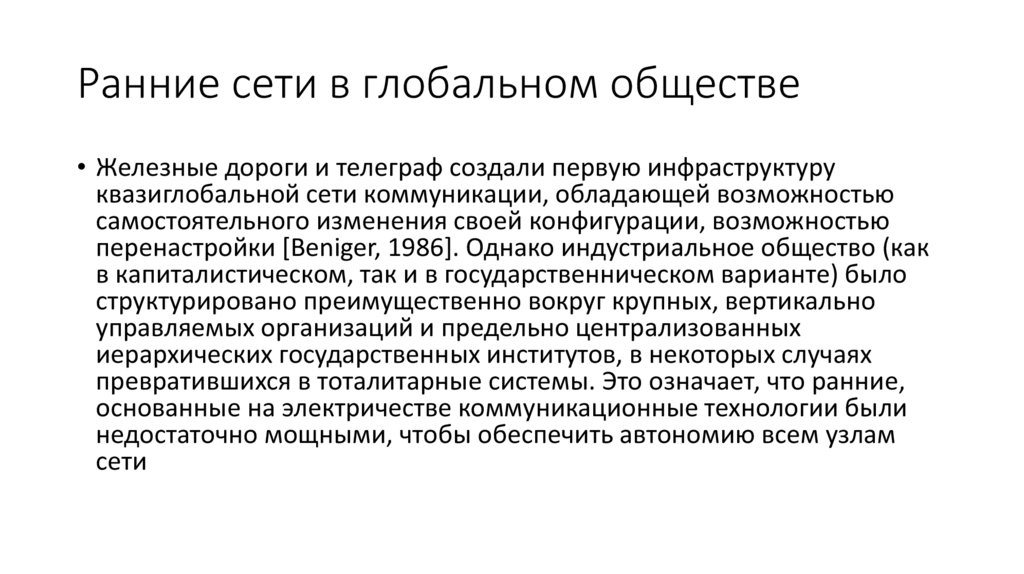 Ранние сети в глобальном обществе

• Железные дороги и телеграф создали первую инфраструктуру квазиглобальной сети коммуникации, обладающей возможностью самостоятельного изменения своей конфигурации, возможностью перенастройки [Beniger, 1986]. Однако индустриальное общество (как в капиталистическом, так и в государственническом варианте) было структурировано преимущественно вокруг крупных, вертикально управляемых организаций и предельно централизованных иерархических государственных институтов, в некоторых случаях превратившихся в тоталитарные системы. Это означает, что ранние, основанные на электричестве коммуникационные технологии были недостаточно мощными, чтобы обеспечить автономию всем узлам сети